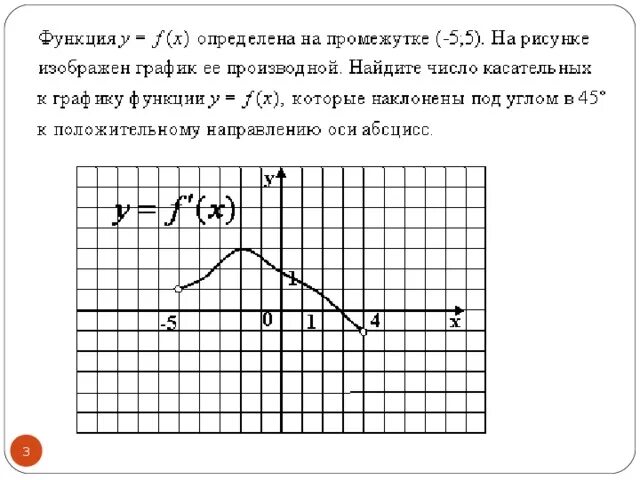 Функция $y = f(x)$ определена на промежутке (-5;5). На рисунке изображен график ее производной. Найдите число касательных к графику функции $y = f(x)$, которые наклонены под углом в 45° к положительному направлению оси абсцисс.

y

$y = f'(x)$

1

-5

0

1

4

x

3